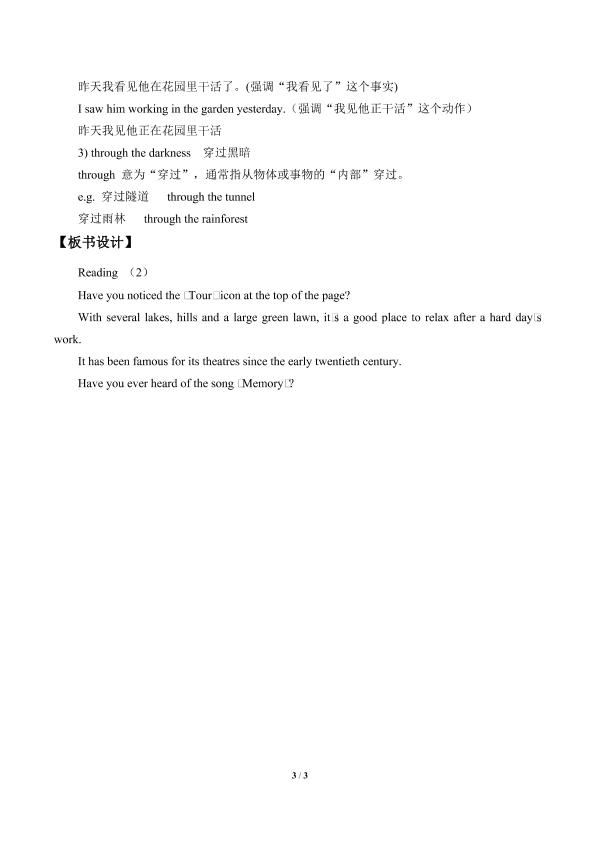 昨天我看见他在花园里干活了。(强调“我看见了”这个事实)

I saw him working in the garden yesterday.（强调“我见他正干活”这个动作）

昨天我见他正在花园里干活

3) through the darkness 穿过黑暗

through 意为“穿过”，通常指从物体或事物的“内部”穿过。

e.g. 穿过隧道 through the tunnel

穿过雨林 through the rainforest

【板书设计】

Reading （2）

Have you noticed the □Tour□icon at the top of the page?

With several lakes, hills and a large green lawn, it□s a good place to relax after a hard day□s work.

It has been famous for its theatres since the early twentieth century.

Have you ever heard of the song □Memory□?

3 / 3